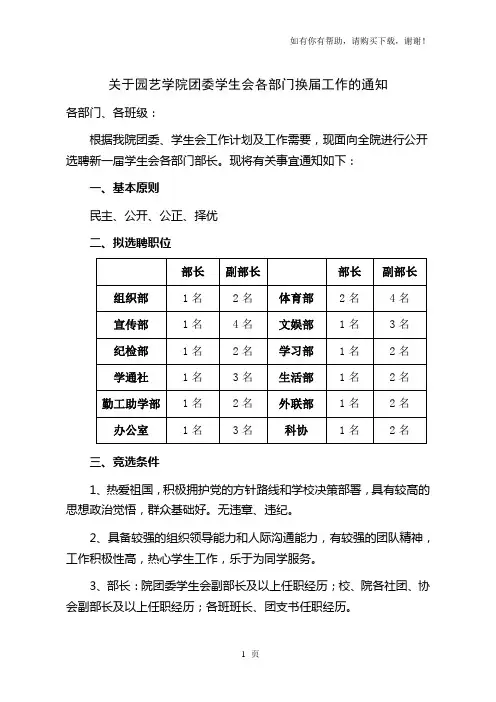 如有你有帮助，请购买下载，谢谢！

关于园艺学院团委学生会各部门换届工作的通知

各部门、各班级：

根据我院团委、学生会工作计划及工作需要，现面向全院进行公开选聘新一届学生会各部门部长。现将有关事宜通知如下：

一、基本原则

民主、公开、公正、择优

二、拟选聘职位

|  | 部长 | 副部长 |  | 部长 | 副部长 |
|---|---|---|---|---|---|
| 组织部 | 1名 | 2名 | 体育部 | 2名 | 4名 |
| 宣传部 | 1名 | 4名 | 文娱部 | 1名 | 3名 |
| 纪检部 | 1名 | 2名 | 学习部 | 1名 | 2名 |
| 学通社 | 1名 | 3名 | 生活部 | 1名 | 2名 |
| 勤工助学部 | 1名 | 2名 | 外联部 | 1名 | 2名 |
| 办公室 | 1名 | 3名 | 科协 | 1名 | 2名 |

三、竞选条件

1、热爱祖国，积极拥护党的方针路线和学校决策部署，具有较高的思想政治觉悟，群众基础好。无违章、违纪。

2、具备较强的组织领导能力和人际沟通能力，有较强的团队精神，工作积极性高，热心学生工作，乐于为同学服务。

3、部长：院团委学生会副部长及以上任职经历；校、院各社团、协会副部长及以上任职经历；各班班长、团支书任职经历。

1 页